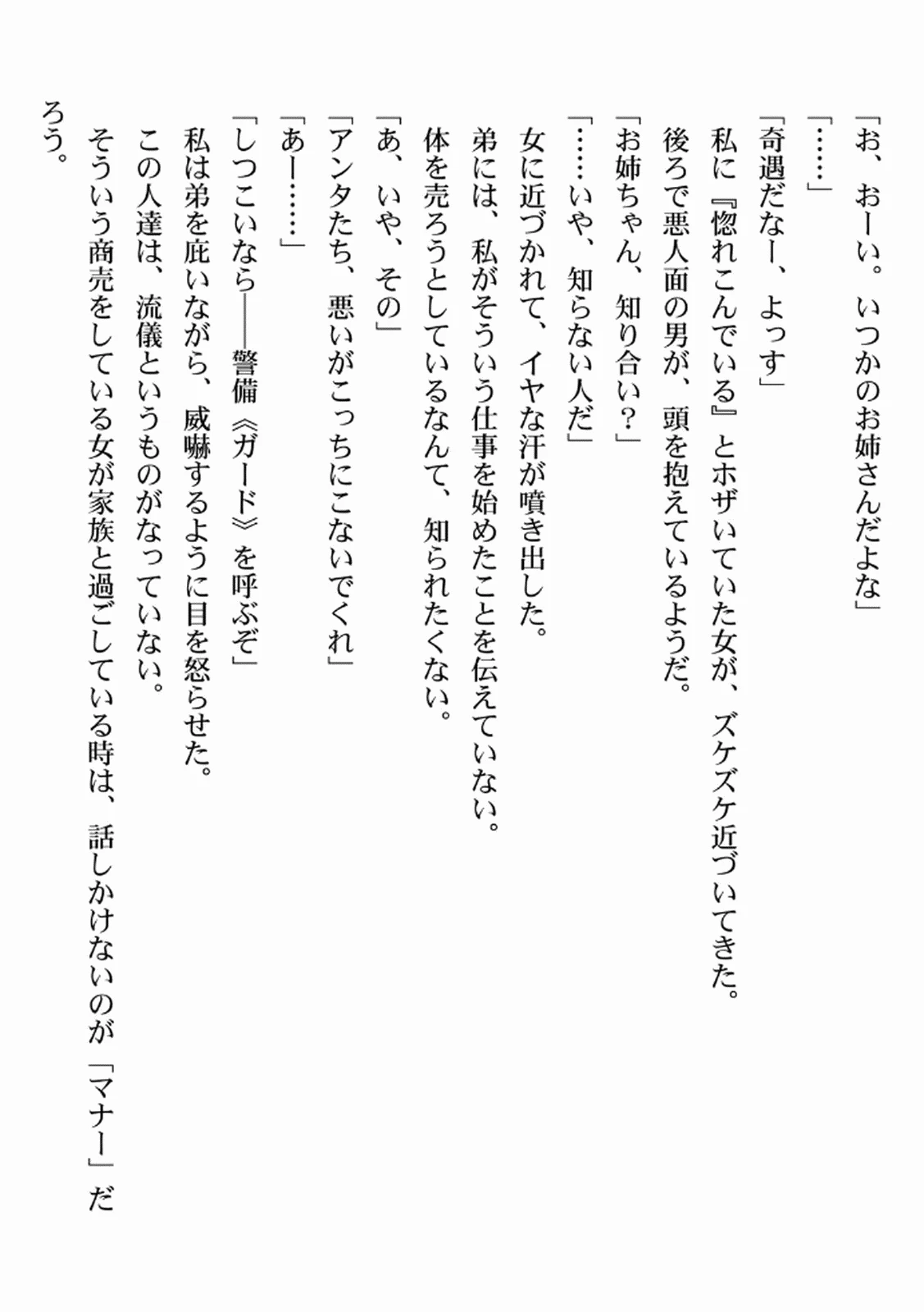 「お、おーい。いつかのお姉さんだよな」

「……」

「奇遇だなー、よっす」

私に『惚れこんでいる』とホザいていた女が、ズケズケ近づいてきた。

後ろで悪人面の男が、頭を抱えているようだ。

「お姉ちゃん、知り合い？」

「……いや、知らない人だ」

女に近づかれて、イヤな汗が噴き出した。

弟には、私がそういう仕事を始めたことを伝えていない。

体を売ろうとしているなんて、知られたくない。

「あ、いや、その」

「アンタたち、悪いがこっちにこないでくれ」

「あー……」

「しつこいなら――警備《ガード》を呼ぶぞ」

私は弟を庇いながら、威嚇するように目を怒らせた。

この人達は、流儀というものがなっていない。

そういう商売をしている女が家族と過ごしている時は、話しかけないのが「マナー」だろう。